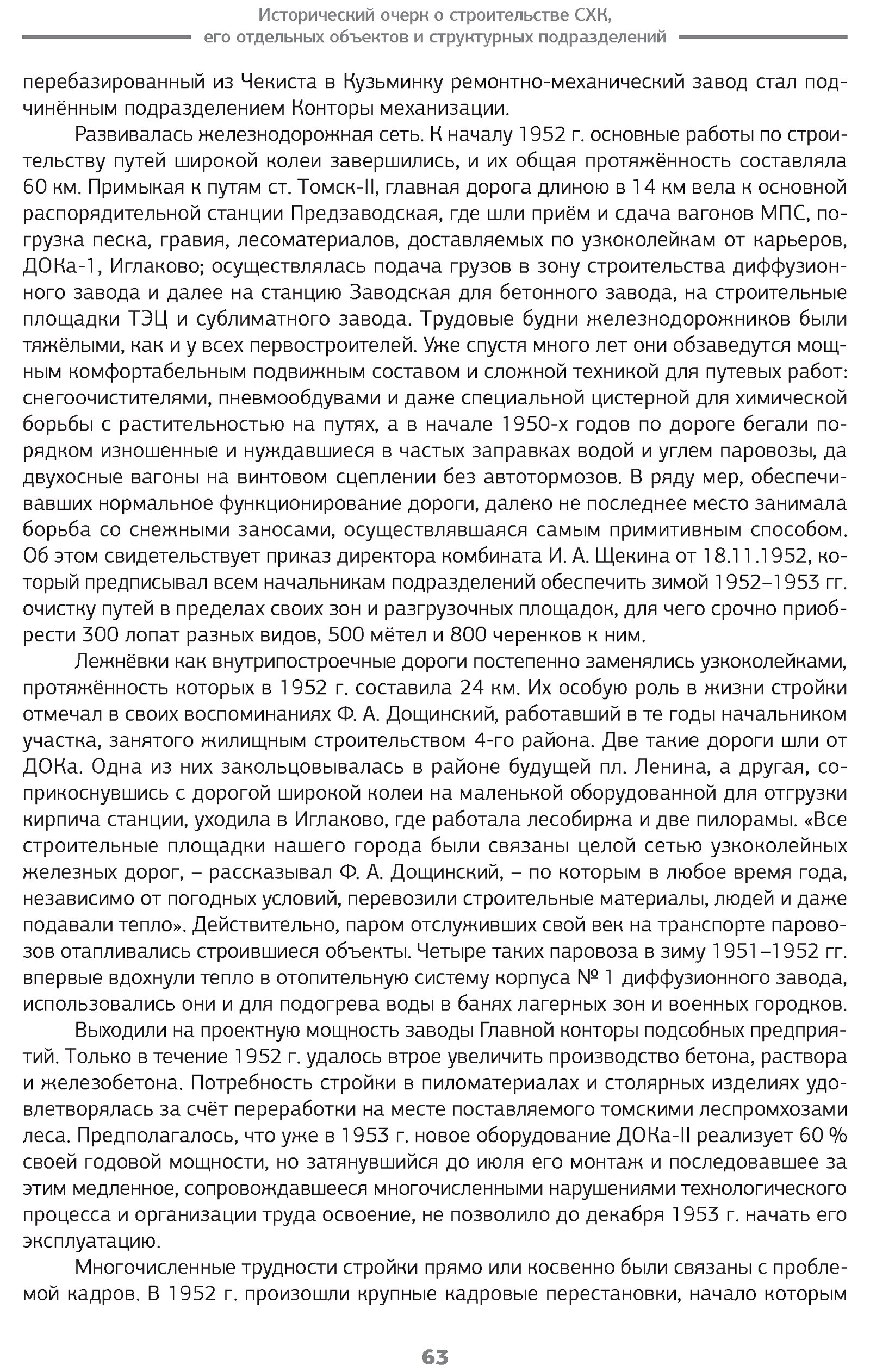 Исторический очерк о строительстве СХК, его отдельных объектов и структурных подразделений

перебазированный из Чекиста в Кузьминку ремонтно-механический завод стал подчинённым подразделением Конторы механизации.

Развивалась железнодорожная сеть. К началу 1952 г. основные работы по строительству путей широкой колеи завершились, и их общая протяжённость составляла 60 км. Примыкая к путям ст. Томск-II, главная дорога длиною в 14 км вела к основной распорядительной станции Предзаводская, где шли приём и сдача вагонов МПС, погрузка песка, гравия, лесоматериалов, доставляемых по узкоколейкам от карьеров, ДОКа-1, Иглаково; осуществлялась подача грузов в зону строительства диффузионного завода и далее на станцию Заводская для бетонного завода, на строительные площадки ТЭЦ и сублиматного завода. Трудовые будни железнодорожников были тяжёлыми, как и у всех первостроителей. Уже спустя много лет они обзаведутся мощным комфортабельным подвижным составом и сложной техникой для путевых работ: снегоочистителями, пневмообдувами и даже специальной цистерной для химической борьбы с растительностью на путях, а в начале 1950-х годов по дороге бегали порядком изношенные и нуждавшиеся в частых заправках водой и углем паровозы, да двухосные вагоны на винтовом сцеплении без автотормозов. В ряду мер, обеспечивавших нормальное функционирование дороги, далеко не последнее место занимала борьба со снежными заносами, осуществлявшаяся самым примитивным способом. Об этом свидетельствует приказ директора комбината И. А. Щекина от 18.11.1952, который предписывал всем начальникам подразделений обеспечить зимой 1952–1953 гг. очистку путей в пределах своих зон и разгрузочных площадок, для чего срочно приобрести 300 лопат разных видов, 500 мётел и 800 черенков к ним.

Лежнёвки как внутрипостроечные дороги постепенно заменялись узкоколейками, протяжённость которых в 1952 г. составила 24 км. Их особую роль в жизни стройки отмечал в своих воспоминаниях Ф. А. Дощинский, работавший в те годы начальником участка, занятого жилищным строительством 4-го района. Две такие дороги шли от ДОКа. Одна из них закольцовывалась в районе будущей пл. Ленина, а другая, соприкоснувшись с дорогой широкой колеи на маленькой оборудованной для отгрузки кирпича станции, уходила в Иглаково, где работала лесобиржа и две пилорамы. «Все строительные площадки нашего города были связаны целой сетью узкоколейных железных дорог, – рассказывал Ф. А. Дощинский, – по которым в любое время года, независимо от погодных условий, перевозили строительные материалы, людей и даже подавали тепло». Действительно, паром отслуживших свой век на транспорте паровозов отапливались строившиеся объекты. Четыре таких паровоза в зиму 1951–1952 гг. впервые вдохнули тепло в отопительную систему корпуса № 1 диффузионного завода, использовались они и для подогрева воды в банях лагерных зон и военных городков.

Выходили на проектную мощность заводы Главной конторы подсобных предприятий. Только в течение 1952 г. удалось втрое увеличить производство бетона, раствора и железобетона. Потребность стройки в пиломатериалах и столярных изделиях удовлетворялась за счёт переработки на месте поставляемого томскими леспромхозами леса. Предполагалось, что уже в 1953 г. новое оборудование ДОКа-II реализует 60 % своей годовой мощности, но затянувшийся до июля его монтаж и последовавшее за этим медленное, сопровождавшееся многочисленными нарушениями технологического процесса и организации труда освоение, не позволило до декабря 1953 г. начать его эксплуатацию.

Многочисленные трудности стройки прямо или косвенно были связаны с проблемой кадров. В 1952 г. произошли крупные кадровые перестановки, начало которым

63